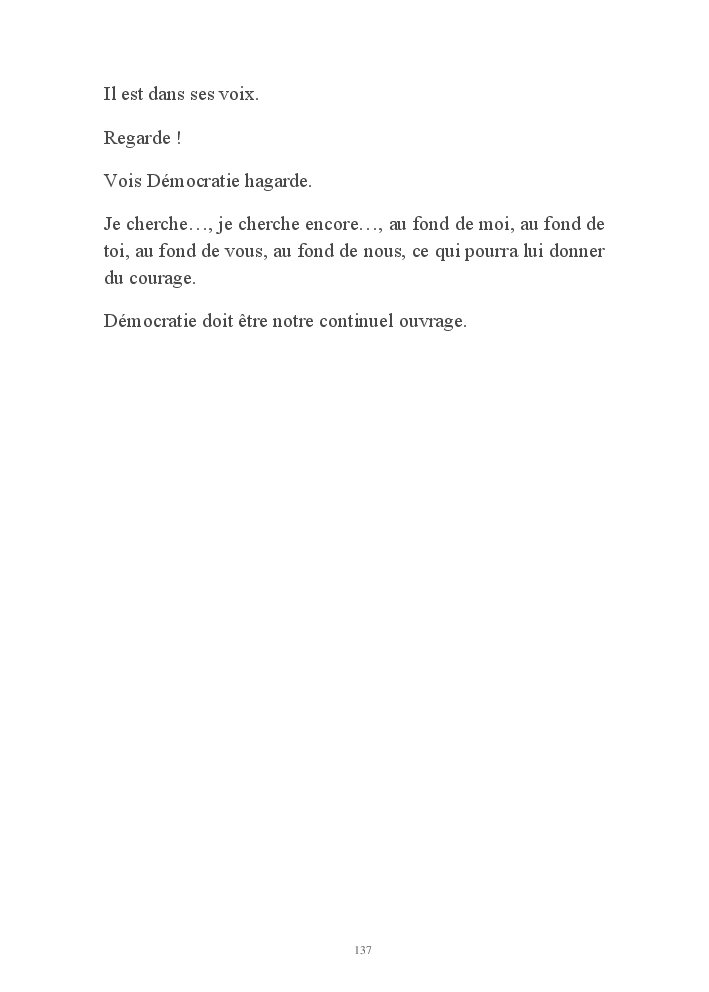 Il est dans ses voix.

Regarde !

Vois Démocratie hagarde.

Je cherche…, je cherche encore…, au fond de moi, au fond de toi, au fond de vous, au fond de nous, ce qui pourra lui donner du courage.

Démocratie doit être notre continuel ouvrage.

137